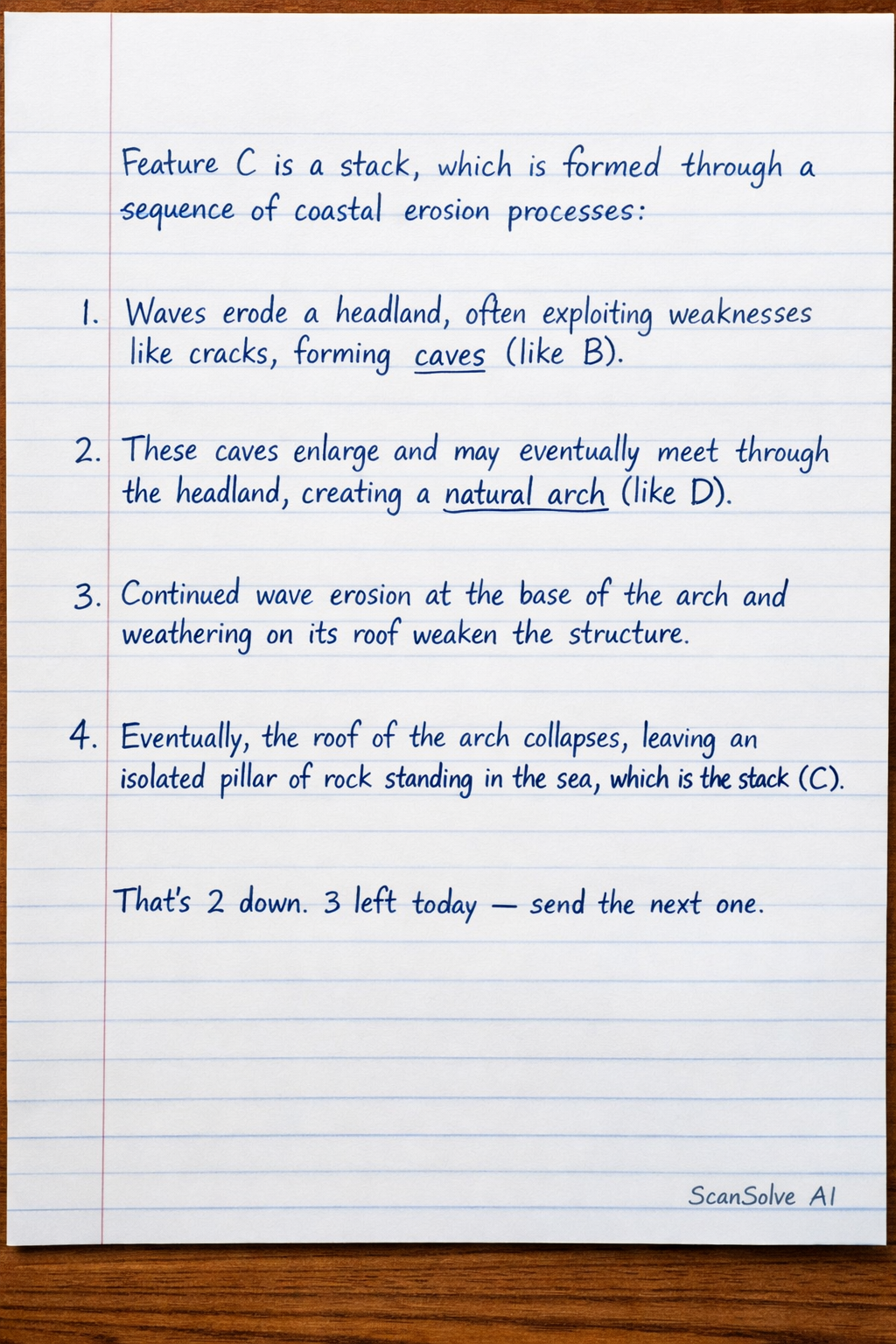 Feature C is a stack, which is formed through a sequence of coastal erosion processes:

1. Waves erode a headland, often exploiting weaknesses like cracks, forming caves (like B).

2. These caves enlarge and may eventually meet through the headland, creating a natural arch (like D).

3. Continued wave erosion at the base of the arch and weathering on its roof weaken the structure.

4. Eventually, the roof of the arch collapses, leaving an isolated pillar of rock standing in the sea, which is the stack (C).

That's 2 down. 3 left today — send the next one.

ScanSolve AI